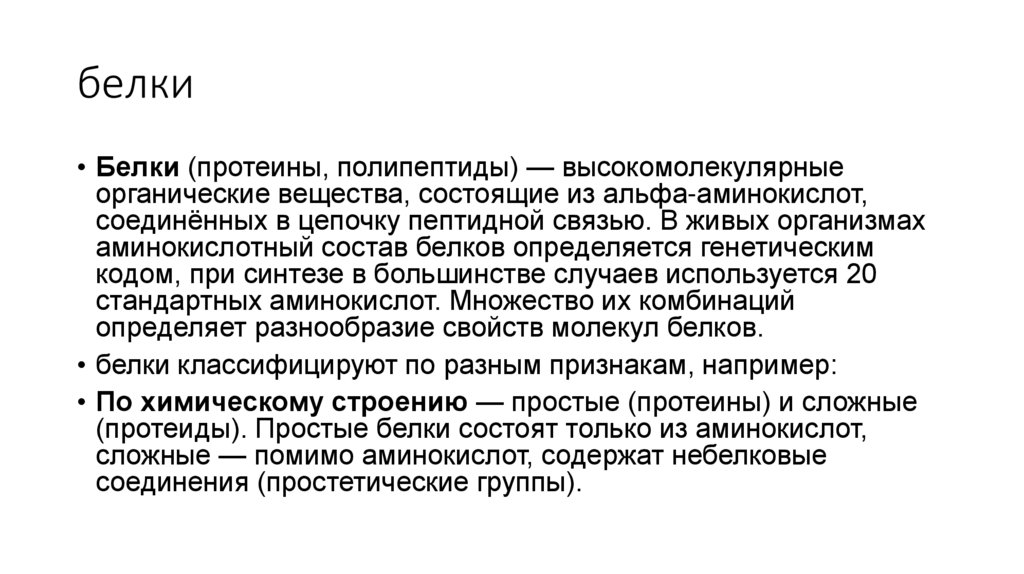 белки

• Белки (протеины, полипептиды) — высокомолекулярные органические вещества, состоящие из альфа-аминокислот, соединённых в цепочку пептидной связью. В живых организмах аминокислотный состав белков определяется генетическим кодом, при синтезе в большинстве случаев используется 20 стандартных аминокислот. Множество их комбинаций определяет разнообразие свойств молекул белков.

• белки классифицируют по разным признакам, например:

• По химическому строению — простые (протеины) и сложные (протеиды). Простые белки состоят только из аминокислот, сложные — помимо аминокислот, содержат небелковые соединения (простетические группы).